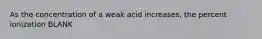 As the concentration of a weak acid increases, the percent ionization BLANK